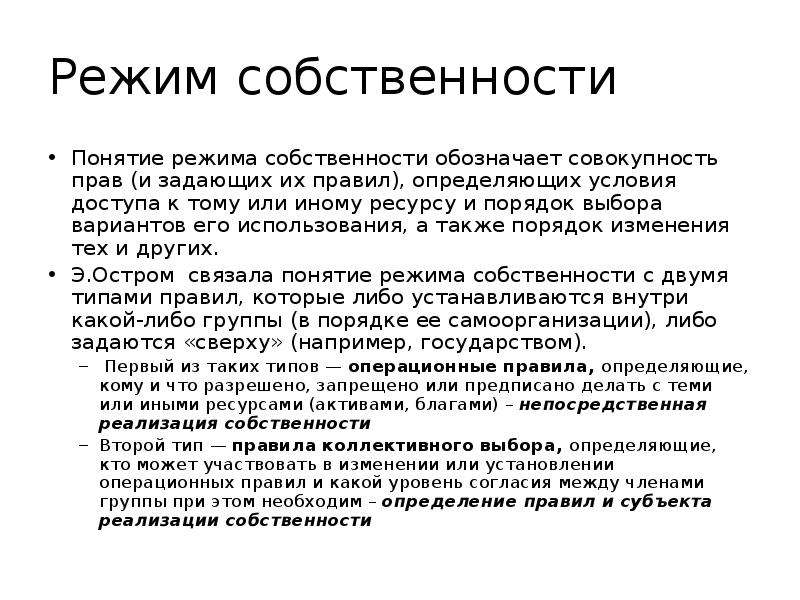 Режим собственности

• Понятие режима собственности обозначает совокупность прав (и задающих их правил), определяющих условия доступа к тому или иному ресурсу и порядок выбора вариантов его использования, а также порядок изменения тех и других.
• Э.Остром связала понятие режима собственности с двумя типами правил, которые либо устанавливаются внутри какой-либо группы (в порядке ее самоорганизации), либо задаются «сверху» (например, государством).
– Первый из таких типов — операционные правила, определяющие, кому и что разрешено, запрещено или предписано делать с теми или иными ресурсами (активами, благами) – непосредственная реализация собственности
– Второй тип — правила коллективного выбора, определяющие, кто может участвовать в изменении или установлении операционных правил и какой уровень согласия между членами группы при этом необходим – определение правил и субъекта реализации собственности